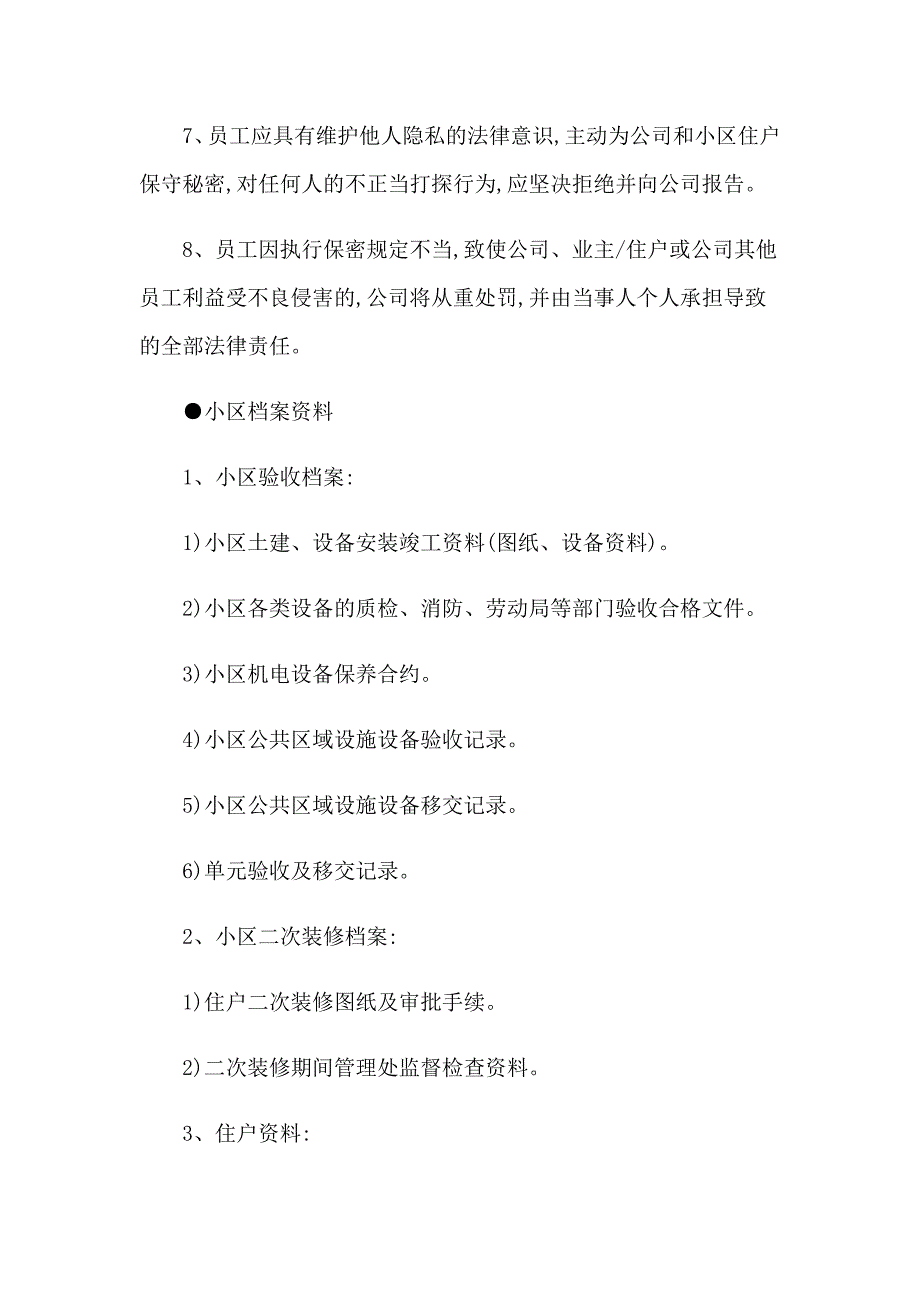 7、员工应具有维护他人隐私的法律意识,主动为公司和小区住户保守秘密,对任何人的不正当打探行为,应坚决拒绝并向公司报告。

8、员工因执行保密规定不当,致使公司、业主/住户或公司其他员工利益受不良侵害的,公司将从重处罚,并由当事人个人承担导致的全部法律责任。

●小区档案资料

1、小区验收档案:

1)小区土建、设备安装竣工资料(图纸、设备资料)。

2)小区各类设备的质检、消防、劳动局等部门验收合格文件。

3)小区机电设备保养合约。

4)小区公共区域设施设备验收记录。

5)小区公共区域设施设备移交记录。

6)单元验收及移交记录。

2、小区二次装修档案:

1)住户二次装修图纸及审批手续。

2)二次装修期间管理处监督检查资料。

3、住户资料: